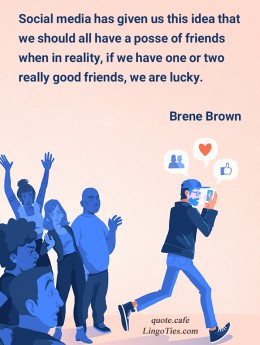 Social media has given us this idea that we should all have a posse of friends when in reality, if we have one or two really good friends, we are lucky.

Brene Brown

quote.cafe
LingoTies.com